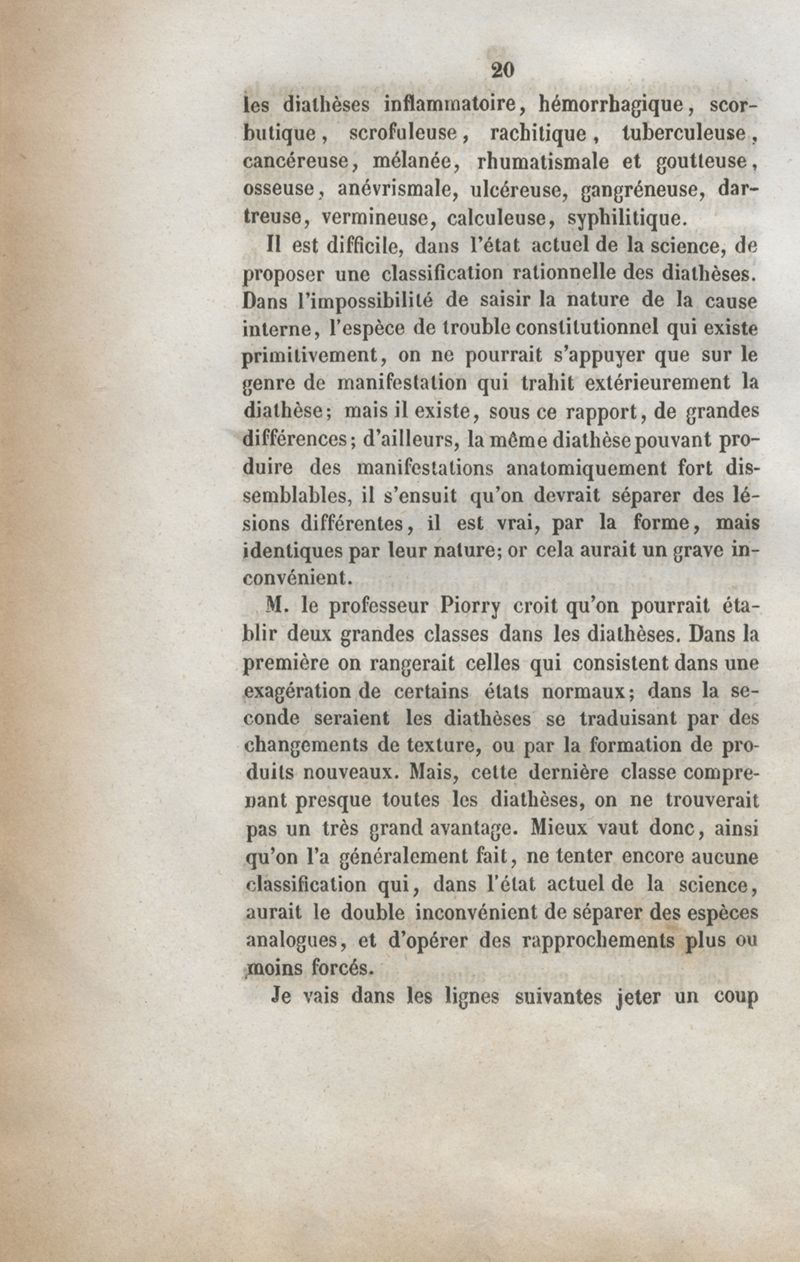 20

les diathèses inflammatoire, hémorrhagique, scorbutique, scrofuleuse, rachitique, tuberculeuse, cancéreuse, mélanée, rhumatismale et goutteuse, osseuse, anévrismale, ulcéreuse, gangréneuse, dartreuse, vermineuse, calculeuse, syphilitique.

Il est difficile, dans l'état actuel de la science, de proposer une classification rationnelle des diathèses. Dans l'impossibilité de saisir la nature de la cause interne, l'espèce de trouble constitutionnel qui existe primitivement, on ne pourrait s'appuyer que sur le genre de manifestation qui trahit extérieurement la diathèse; mais il existe, sous ce rapport, de grandes différences; d'ailleurs, la même diathèse pouvant produire des manifestations anatomiquement fort dissemblables, il s'ensuit qu'on devrait séparer des lésions différentes, il est vrai, par la forme, mais identiques par leur nature; or cela aurait un grave inconvénient.

M. le professeur Piorry croit qu'on pourrait établir deux grandes classes dans les diathèses. Dans la première on rangerait celles qui consistent dans une exagération de certains états normaux; dans la seconde seraient les diathèses se traduisant par des changements de texture, ou par la formation de produits nouveaux. Mais, cette dernière classe comprenant presque toutes les diathèses, on ne trouverait pas un très grand avantage. Mieux vaut donc, ainsi qu'on l'a généralement fait, ne tenter encore aucune classification qui, dans l'état actuel de la science, aurait le double inconvénient de séparer des espèces analogues, et d'opérer des rapprochements plus ou moins forcés.

Je vais dans les lignes suivantes jeter un coup